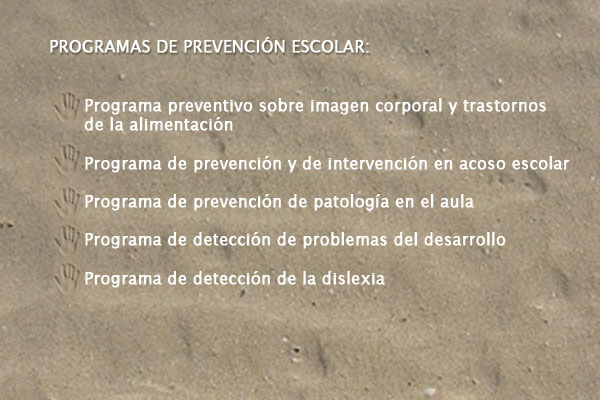 PROGRAMAS DE PREVENCIÓN ESCOLAR:

Programa preventivo sobre imagen corporal y trastornos de la alimentación

Programa de prevención y de intervención en acoso escolar

Programa de prevención de patología en el aula

Programa de detección de problemas del desarrollo

Programa de detección de la dislexia